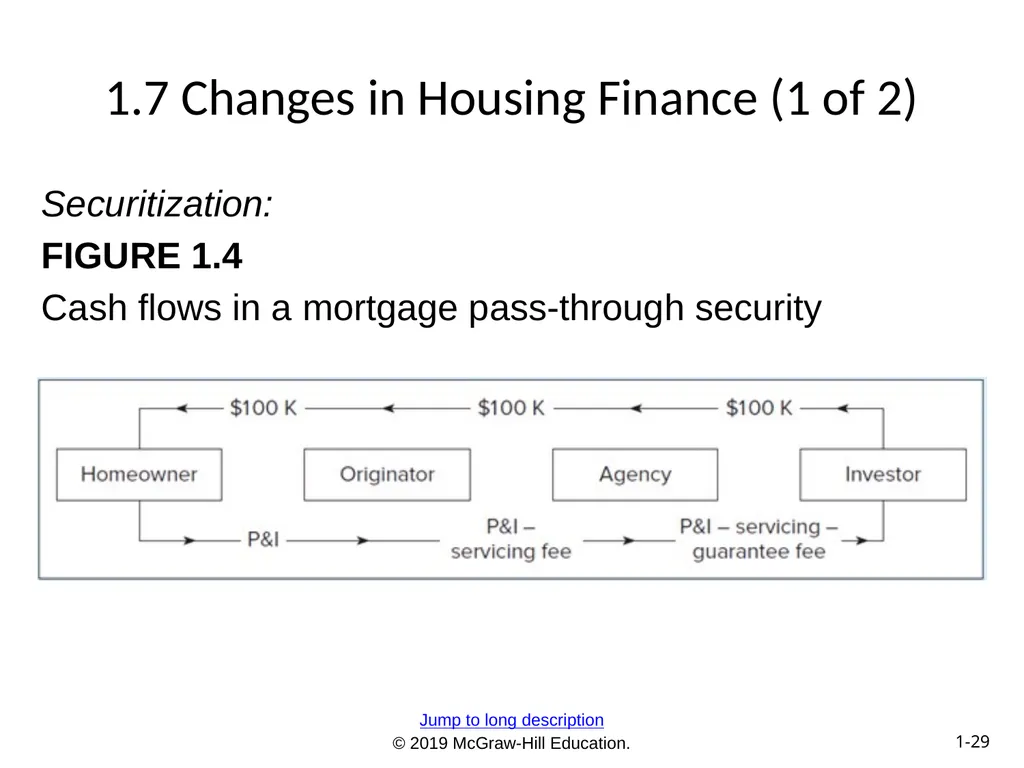 1.7 Changes in Housing Finance (1 of 2)

Securitization:

FIGURE 1.4

Cash flows in a mortgage pass-through security

$100 K

$100 K

$100 K

Homeowner

Originator

Agency

Investor

P&I

P&I – servicing fee

P&I – servicing – guarantee fee

Jump to long description

© 2019 McGraw-Hill Education.

1-29